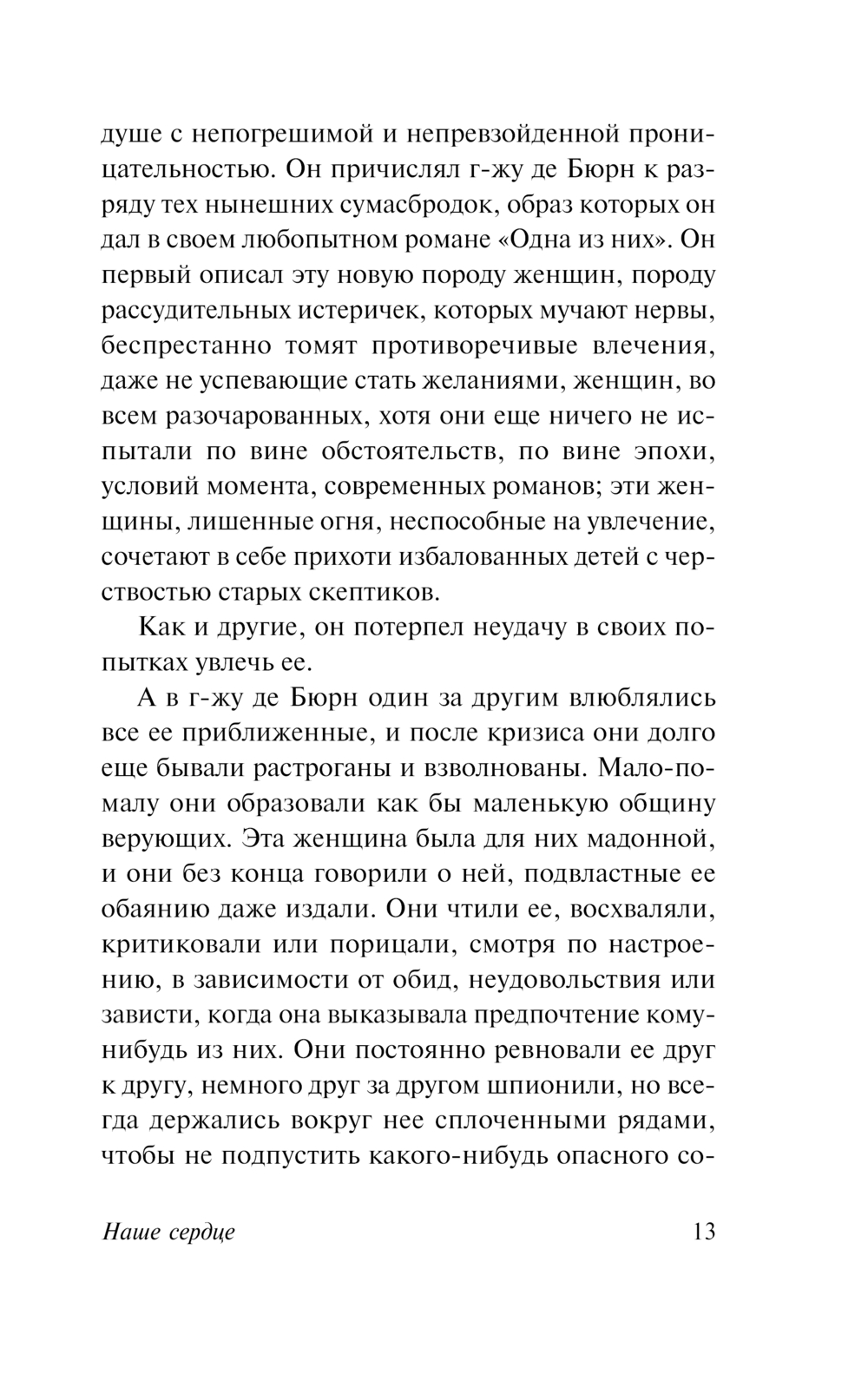 душе с непогрешимой и непревзойденной проницательностью. Он причислял г-жу де Бюрн к разряду тех нынешних сумасбродок, образ которых он дал в своем любопытном романе «Одна из них». Он первый описал эту новую породу женщин, породу рассудительных истеричек, которых мучают нервы, беспрестанно томят противоречивые влечения, даже не успевающие стать желаниями, женщин, во всем разочарованных, хотя они еще ничего не испытали по вине обстоятельств, по вине эпохи, условий момента, современных романов; эти женщины, лишенные огня, неспособные на увлечение, сочетают в себе прихоти избалованных детей с черствостью старых скептиков.

Как и другие, он потерпел неудачу в своих попытках увлечь ее.

А в г-жу де Бюрн один за другим влюблялись все ее приближенные, и после кризиса они долго еще бывали растроганы и взволнованы. Мало-помалу они образовали как бы маленькую общину верующих. Эта женщина была для них мадонной, и они без конца говорили о ней, подвластные ее обаянию даже издали. Они чтили ее, восхваляли, критиковали или порицали, смотря по настроению, в зависимости от обид, неудовольствия или зависти, когда она выказывала предпочтение кому-нибудь из них. Они постоянно ревновали ее друг к другу, немного друг за другом шпионили, но всегда держались вокруг нее сплоченными рядами, чтобы не подпустить какого-нибудь опасного со-

Наше сердце 13